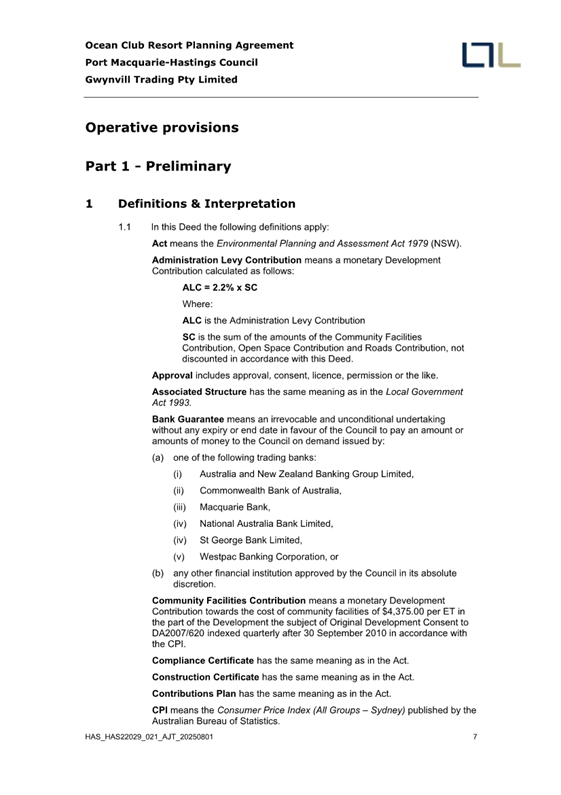 Ocean Club Resort Planning Agreement
Port Macquarie-Hastings Council
Gwynvill Trading Pty Limited

Operative provisions

Part 1 - Preliminary

1 Definitions & Interpretation

1.1 In this Deed the following definitions apply:

Act means the Environmental Planning and Assessment Act 1979 (NSW).

Administration Levy Contribution means a monetary Development Contribution calculated as follows:

ALC = 2.2% x SC

Where:

ALC is the Administration Levy Contribution

SC is the sum of the amounts of the Community Facilities Contribution, Open Space Contribution and Roads Contribution, not discounted in accordance with this Deed.

Approval includes approval, consent, licence, permission or the like.

Associated Structure has the same meaning as in the Local Government Act 1993.

Bank Guarantee means an irrevocable and unconditional undertaking without any expiry or end date in favour of the Council to pay an amount or amounts of money to the Council on demand issued by:

(a) one of the following trading banks:

(i) Australia and New Zealand Banking Group Limited,

(ii) Commonwealth Bank of Australia,

(iii) Macquarie Bank,

(iv) National Australia Bank Limited,

(iv) St George Bank Limited,

(v) Westpac Banking Corporation, or

(b) any other financial institution approved by the Council in its absolute discretion.

Community Facilities Contribution means a monetary Development Contribution towards the cost of community facilities of $4,375.00 per ET in the part of the Development the subject of Original Development Consent to DA2007/620 indexed quarterly after 30 September 2010 in accordance with the CPI.

Compliance Certificate has the same meaning as in the Act.

Construction Certificate has the same meaning as in the Act.

Contributions Plan has the same meaning as in the Act.

CPI means the Consumer Price Index (All Groups – Sydney) published by the Australian Bureau of Statistics.

HAS_HAS22029_021_AJT_20250801 7